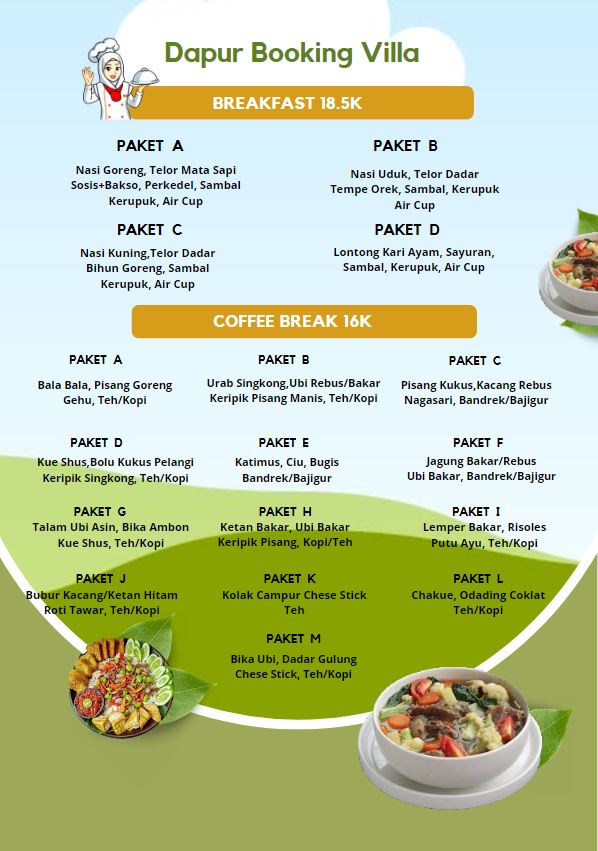 Dapur Booking Villa

BREAKFAST 18.5K

PAKET A
Nasi Goreng, Telor Mata Sapi Sosis+Bakso, Perkedel, Sambal Kerupuk, Air Cup

PAKET B
Nasi Uduk, Telor Dadar Tempe Orek, Sambal, Kerupuk Air Cup

PAKET C
Nasi Kuning,Telor Dadar Bihun Goreng, Sambal Kerupuk, Air Cup

PAKET D
Lontong Kari Ayam, Sayuran, Sambal, Kerupuk, Air Cup

COFFEE BREAK 16K

PAKET A
Bala Bala, Pisang Goreng Gehu, Teh/Kopi

PAKET B
Urab Singkong,Ubi Rebus/Bakar Keripik Pisang Manis, Teh/Kopi

PAKET C
Pisang Kukus,Kacang Rebus Nagasari, Bandrek/Bajigur

PAKET D
Kue Shus,Bolu Kukus Pelangi Keripik Singkong, Teh/Kopi

PAKET E
Katimus, Ciu, Bugis Bandrek/Bajigur

PAKET F
Jagung Bakar/Rebus Ubi Bakar, Bandrek/Bajigur

PAKET G
Talam Ubi Asin, Bika Ambon Kue Shus, Teh/Kopi

PAKET H
Ketan Bakar, Ubi Bakar Keripik Pisang, Kopi/Teh

PAKET I
Lemper Bakar, Risoles Putu Ayu, Teh/Kopi

PAKET J
Bubur Kacang/Ketan Hitam Roti Tawar, Teh/Kopi

PAKET K
Kolak Campur Chese Stick Teh

PAKET L
Chakue, Odading Coklat Teh/Kopi

PAKET M
Bika Ubi, Dadar Gulung Chese Stick, Teh/Kopi